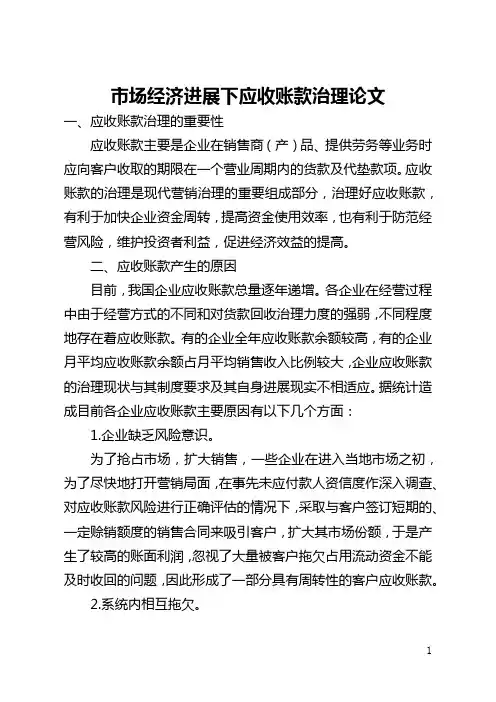 市场经济进展下应收账款治理论文

一、应收账款治理的重要性

应收账款主要是企业在销售商（产）品、提供劳务等业务时应向客户收取的期限在一个营业周期内的货款及代垫款项。应收账款的治理是现代营销治理的重要组成部分，治理好应收账款，有利于加快企业资金周转，提高资金使用效率，也有利于防范经营风险，维护投资者利益，促进经济效益的提高。

二、应收账款产生的原因

目前，我国企业应收账款总量逐年递增。各企业在经营过程中由于经营方式的不同和对货款回收治理力度的强弱，不同程度地存在着应收账款。有的企业全年应收账款余额较高，有的企业月平均应收账款余额占月平均销售收入比例较大，企业应收账款的治理现状与其制度要求及其自身进展现实不相适应。据统计造成目前各企业应收账款主要原因有以下几个方面：

1.企业缺乏风险意识。

为了抢占市场，扩大销售，一些企业在进入当地市场之初，为了尽快地打开营销局面，在事先未应付款人资信度作深入调查、对应收账款风险进行正确评估的情况下，采取与客户签订短期的、一定赊销额度的销售合同来吸引客户，扩大其市场份额，于是产生了较高的账面利润，忽视了大量被客户拖欠占用流动资金不能及时收回的问题，因此形成了一部分具有周转性的客户应收账款。

2.系统内相互拖欠。

1